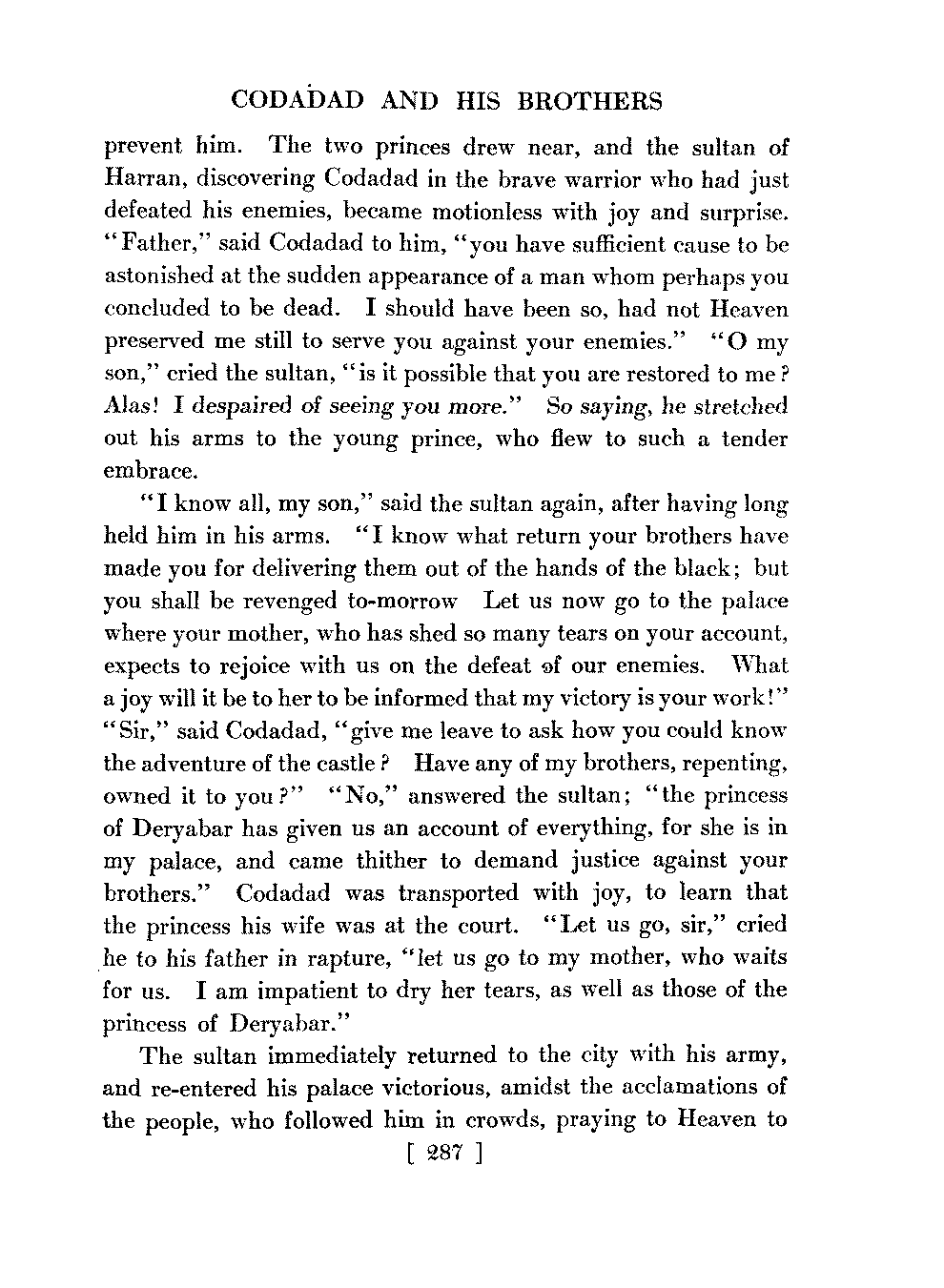 CODADAD AND HIS BROTHERS

prevent him. The two princes drew near, and the sultan of Harran, discovering Codadad in the brave warrior who had just defeated his enemies, became motionless with joy and surprise. "Father," said Codadad to him, "you have sufficient cause to be astonished at the sudden appearance of a man whom perhaps you concluded to be dead. I should have been so, had not Heaven preserved me still to serve you against your enemies." "O my son," cried the sultan, "is it possible that you are restored to me? Alas! I despaired of seeing you more." So saying, he stretched out his arms to the young prince, who flew to such a tender embrace.

"I know all, my son," said the sultan again, after having long held him in his arms. "I know what return your brothers have made you for delivering them out of the hands of the black; but you shall be revenged to-morrow Let us now go to the palace where your mother, who has shed so many tears on your account, expects to rejoice with us on the defeat of our enemies. What a joy will it be to her to be informed that my victory is your work!" "Sir," said Codadad, "give me leave to ask how you could know the adventure of the castle? Have any of my brothers, repenting, owned it to you?" "No," answered the sultan; "the princess of Deryabar has given us an account of everything, for she is in my palace, and came thither to demand justice against your brothers." Codadad was transported with joy, to learn that the princess his wife was at the court. "Let us go, sir," cried he to his father in rapture, "let us go to my mother, who waits for us. I am impatient to dry her tears, as well as those of the princess of Deryabar."

The sultan immediately returned to the city with his army, and re-entered his palace victorious, amidst the acclamations of the people, who followed him in crowds, praying to Heaven to

[ 287 ]